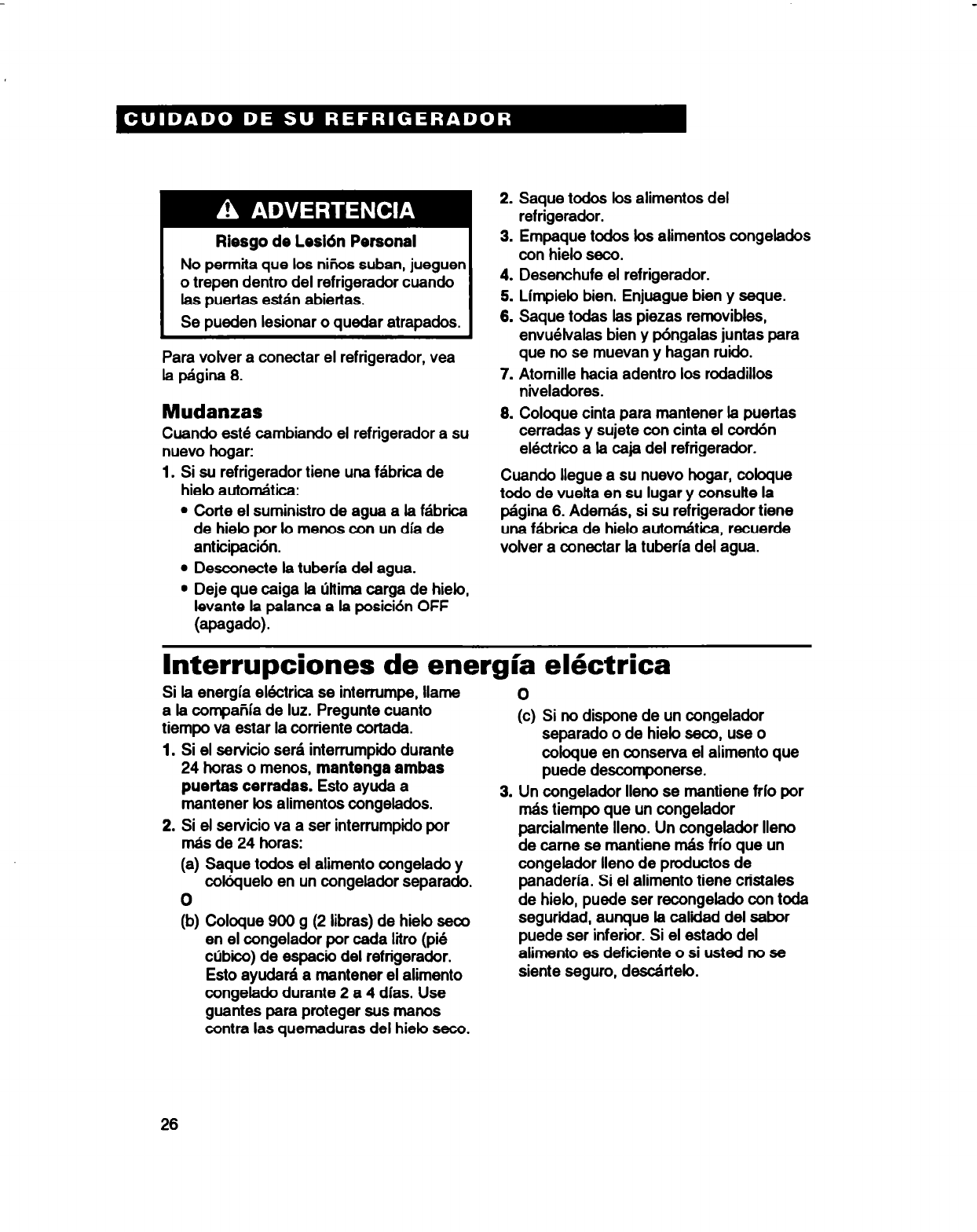 CUIDADO DE SU REFRIGERADOR

ADVERTENCIA

Riesgo de Lesión Personal

No permita que los niños suban, jueguen o trepen dentro del refrigerador cuando las puertas están abiertas.

Se pueden lesionar o quedar atrapados.

Para volver a conectar el refrigerador, vea la página 8.

Mudanzas

Cuando esté cambiando el refrigerador a su nuevo hogar:

1. Si su refrigerador tiene una fábrica de hielo automática:
• Corte el suministro de agua a la fábrica de hielo por lo menos con un día de anticipación.
• Desconecte la tubería del agua.
• Deje que caiga la última carga de hielo, levante la palanca a la posición OFF (apagado).

2. Saque todos los alimentos del refrigerador.
3. Empaque todos los alimentos congelados con hielo seco.
4. Desenchufe el refrigerador.
5. Límpielo bien. Enjuague bien y seque.
6. Saque todas las piezas removibles, envuélvalas bien y póngalas juntas para que no se muevan y hagan ruido.
7. Atornille hacia adentro los rodadillos niveladores.
8. Coloque cinta para mantener la puertas cerradas y sujete con cinta el cordón eléctrico a la caja del refrigerador.

Cuando llegue a su nuevo hogar, coloque todo de vuelta en su lugar y consulte la página 6. Además, si su refrigerador tiene una fábrica de hielo automática, recuerde volver a conectar la tubería del agua.

Interrupciones de energía eléctrica

Si la energía eléctrica se interrumpe, llame a la compañía de luz. Pregunte cuanto tiempo va estar la corriente cortada.

1. Si el servicio será interrumpido durante 24 horas o menos, mantenga ambas puertas cerradas. Esto ayuda a mantener los alimentos congelados.
2. Si el servicio va a ser interrumpido por más de 24 horas:
(a) Saque todos el alimento congelado y colóquelo en un congelador separado.
O
(b) Coloque 900 g (2 libras) de hielo seco en el congelador por cada litro (pié cúbico) de espacio del refrigerador. Esto ayudará a mantener el alimento congelado durante 2 a 4 días. Use guantes para proteger sus manos contra las quemaduras del hielo seco.
O
(c) Si no dispone de un congelador separado o de hielo seco, use o coloque en conserva el alimento que puede descomponerse.
3. Un congelador lleno se mantiene frío por más tiempo que un congelador parcialmente lleno. Un congelador lleno de carne se mantiene más frío que un congelador lleno de productos de panadería. Si el alimento tiene cristales de hielo, puede ser recongelado con toda seguridad, aunque la calidad del sabor puede ser inferior. Si el estado del alimento es deficiente o si usted no se siente seguro, descártelo.

26